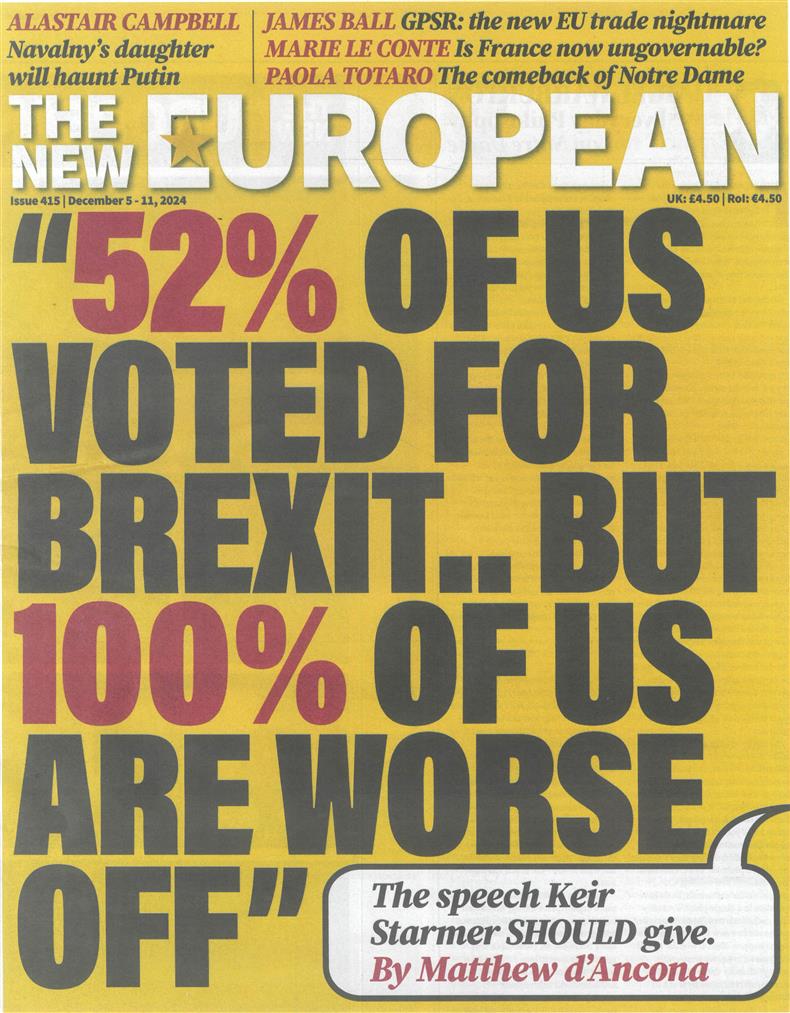 ALASTAIR CAMPBELL
Navalny's daughter will haunt Putin

JAMES BALL GPSR: the new EU trade nightmare
MARIE LE CONTE Is France now ungovernable?
PAOLA TOTARO The comeback of Notre Dame

THE NEW EUROPEAN

Issue 415 | December 5 - 11, 2024

UK: £4.50 | RoI: €4.50

"52% OF US VOTED FOR BREXIT.. BUT 100% OF US ARE WORSE OFF"

The speech Keir Starmer SHOULD give.
By Matthew d'Ancona